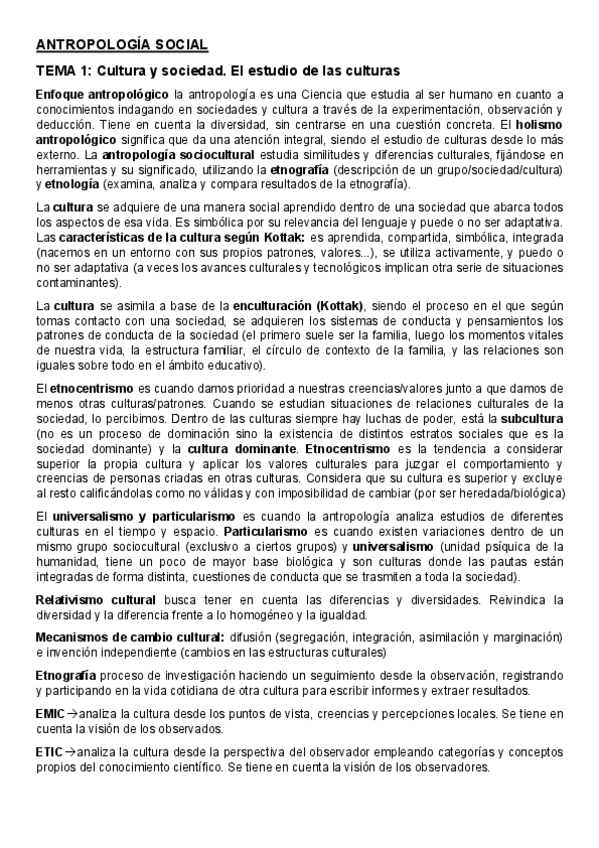 ANTROPOLOGÍA SOCIAL

TEMA 1: Cultura y sociedad. El estudio de las culturas

Enfoque antropológico la antropología es una Ciencia que estudia al ser humano en cuanto a conocimientos indagando en sociedades y cultura a través de la experimentación, observación y deducción. Tiene en cuenta la diversidad, sin centrarse en una cuestión concreta. El holismo antropológico significa que da una atención integral, siendo el estudio de culturas desde lo más externo. La antropología sociocultural estudia similitudes y diferencias culturales, fijándose en herramientas y su significado, utilizando la etnografía (descripción de un grupo/sociedad/cultura) y etnología (examina, analiza y compara resultados de la etnografía).

La cultura se adquiere de una manera social aprendido dentro de una sociedad que abarca todos los aspectos de esa vida. Es simbólica por su relevancia del lenguaje y puede o no ser adaptativa. Las características de la cultura según Kottak: es aprendida, compartida, simbólica, integrada (nacemos en un entorno con sus propios patrones, valores...), se utiliza activamente, y puedo o no ser adaptativa (a veces los avances culturales y tecnológicos implican otra serie de situaciones contaminantes).

La cultura se asimila a base de la enculturación (Kottak), siendo el proceso en el que según tomas contacto con una sociedad, se adquieren los sistemas de conducta y pensamientos los patrones de conducta de la sociedad (el primero suele ser la familia, luego los momentos vitales de nuestra vida, la estructura familiar, el círculo de contexto de la familia, y las relaciones son iguales sobre todo en el ámbito educativo).

El etnocentrismo es cuando damos prioridad a nuestras creencias/valores junto a que damos de menos otras culturas/patrones. Cuando se estudian situaciones de relaciones culturales de la sociedad, lo percibimos. Dentro de las culturas siempre hay luchas de poder, está la subcultura (no es un proceso de dominación sino la existencia de distintos estratos sociales que es la sociedad dominante) y la cultura dominante. Etnocentrismo es la tendencia a considerar superior la propia cultura y aplicar los valores culturales para juzgar el comportamiento y creencias de personas criadas en otras culturas. Considera que su cultura es superior y excluye al resto calificándolas como no válidas y con imposibilidad de cambiar (por ser heredada/biológica)

El universalismo y particularismo es cuando la antropología analiza estudios de diferentes culturas en el tiempo y espacio. Particularismo es cuando existen variaciones dentro de un mismo grupo sociocultural (exclusivo a ciertos grupos) y universalismo (unidad psíquica de la humanidad, tiene un poco de mayor base biológica y son culturas donde las pautas están integradas de forma distinta, cuestiones de conducta que se trasmiten a toda la sociedad).

Relativismo cultural busca tener en cuenta las diferencias y diversidades. Reivindica la diversidad y la diferencia frente a lo homogéneo y la igualdad.

Mecanismos de cambio cultural: difusión (segregación, integración, asimilación y marginación) e invención independiente (cambios en las estructuras culturales)

Etnografía proceso de investigación haciendo un seguimiento desde la observación, registrando y participando en la vida cotidiana de otra cultura para escribir informes y extraer resultados.

EMIC→analiza la cultura desde los puntos de vista, creencias y percepciones locales. Se tiene en cuenta la visión de los observados.

ETIC→analiza la cultura desde la perspectiva del observador empleando categorías y conceptos propios del conocimiento científico. Se tiene en cuenta la visión de los observadores.